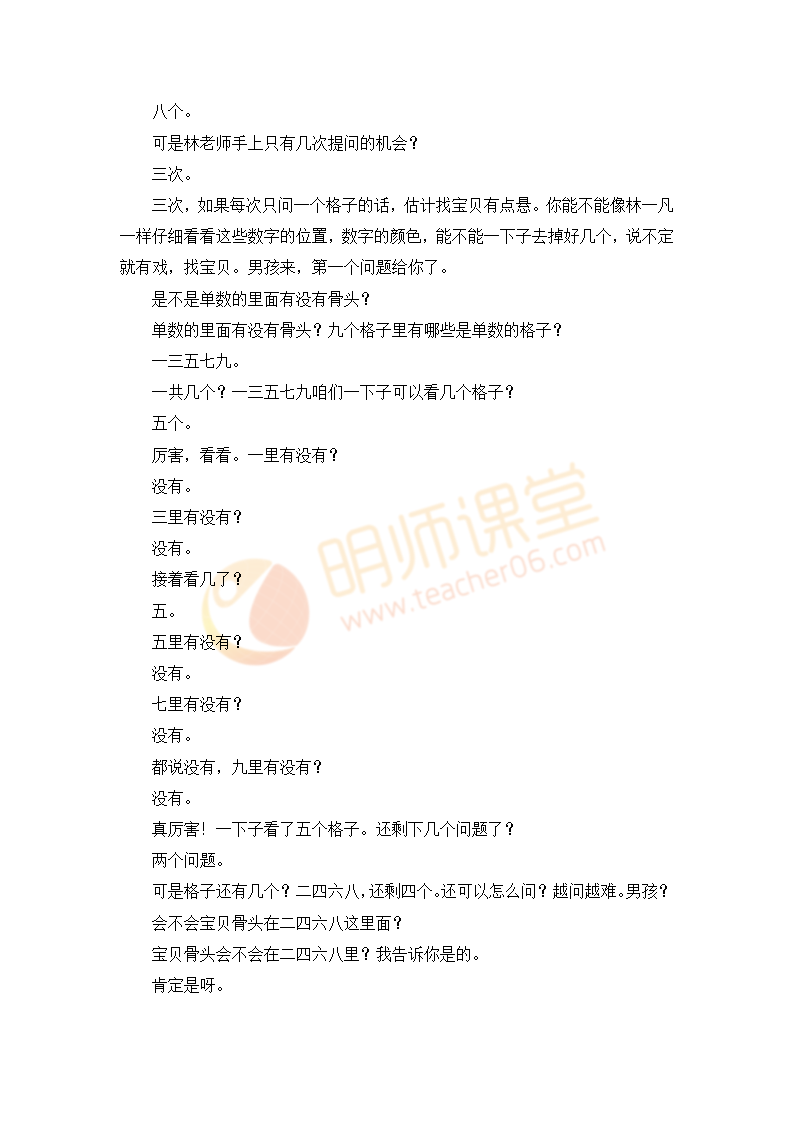 八个。

可是林老师手上只有几次提问的机会？

三次。

三次，如果每次只问一个格子的话，估计找宝贝有点悬。你能不能像林一凡一样仔细看看这些数字的位置，数字的颜色，能不能一下子去掉好几个，说不定就有戏，找宝贝。男孩来，第一个问题给你了。

是不是单数的里面有没有骨头？

单数的里面有没有骨头？九个格子里有哪些是单数的格子？

一三五七九。

一共几个？一三五七九咱们一下子可以看几个格子？

五个。

厉害，看看。一里有没有？

没有。

三里有没有？

没有。

接着看几了？

五。

五里有没有？

没有。

七里有没有？

没有。

都说没有，九里有没有？

没有。

真厉害！一下子看了五个格子。还剩下几个问题了？

两个问题。

可是格子还有几个？二四六八，还剩四个。还可以怎么问？越问越难。男孩？

会不会宝贝骨头在二四六八这里面？

宝贝骨头会不会在二四六八里？我告诉你是的。

肯定是呀。

明师课堂 www.teacher06.com